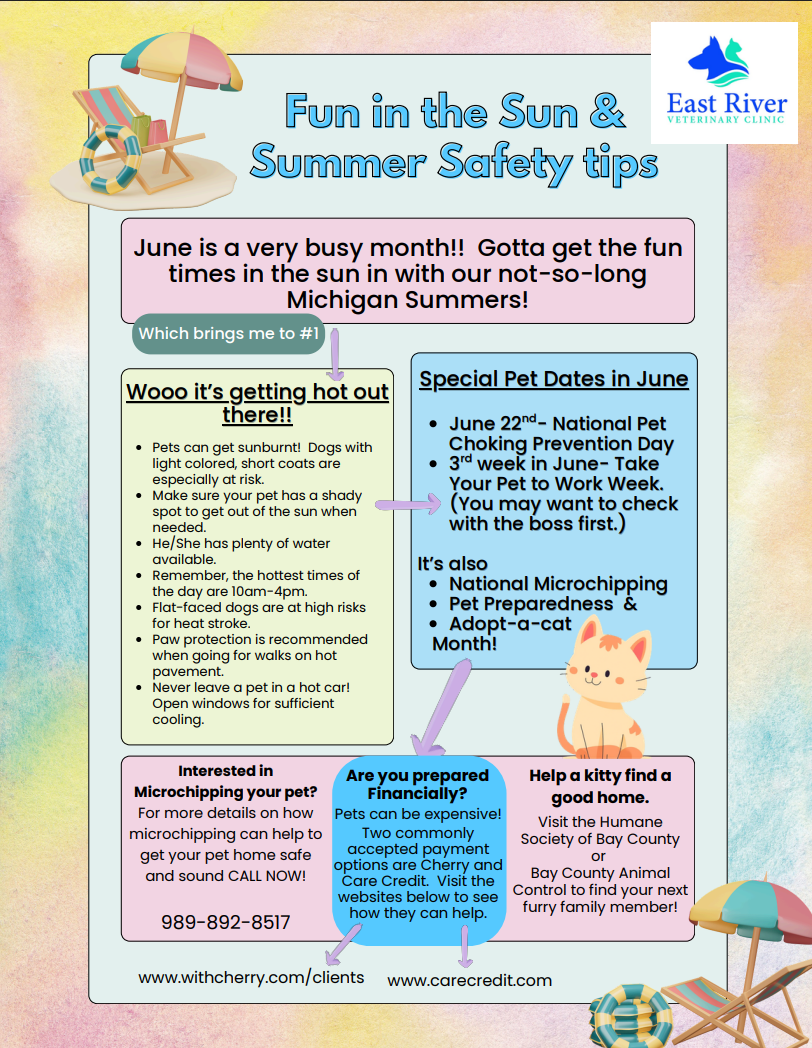 East River
VETERINARY CLINIC

Fun in the Sun &
Summer Safety tips

June is a very busy month!! Gotta get the fun times in the sun in with our not-so-long Michigan Summers!

Which brings me to #1

Wooo it's getting hot out there!!

• Pets can get sunburnt! Dogs with light colored, short coats are especially at risk.
• Make sure your pet has a shady spot to get out of the sun when needed.
• He/She has plenty of water available.
• Remember, the hottest times of the day are 10am-4pm.
• Flat-faced dogs are at high risks for heat stroke.
• Paw protection is recommended when going for walks on hot pavement.
• Never leave a pet in a hot car! Open windows for sufficient cooling.

Special Pet Dates in June

• June 22$^{nd}$- National Pet Choking Prevention Day
• 3$^{rd}$ week in June- Take Your Pet to Work Week. (You may want to check with the boss first.)

It's also
• National Microchipping
• Pet Preparedness &
• Adopt-a-cat
Month!

Interested in Microchipping your pet?
For more details on how microchipping can help to get your pet home safe and sound CALL NOW!

989-892-8517

Are you prepared Financially?
Pets can be expensive! Two commonly accepted payment options are Cherry and Care Credit. Visit the websites below to see how they can help.

Help a kitty find a good home.
Visit the Humane Society of Bay County
or
Bay County Animal Control to find your next furry family member!

www.withcherry.com/clients

www.carecredit.com